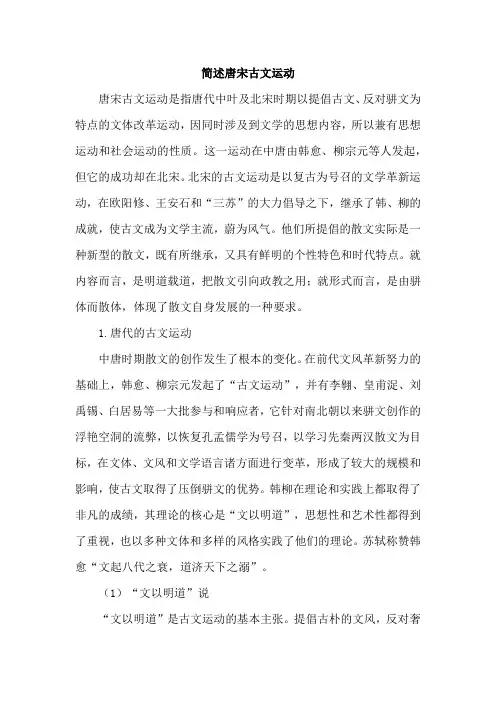 简述唐宋古文运动

唐宋古文运动是指唐代中叶及北宋时期以提倡古文、反对骈文为特点的文体改革运动，因同时涉及到文学的思想内容，所以兼有思想运动和社会运动的性质。这一运动在中唐由韩愈、柳宗元等人发起，但它的成功却在北宋。北宋的古文运动是以复古为号召的文学革新运动，在欧阳修、王安石和“三苏”的大力倡导之下，继承了韩、柳的成就，使古文成为文学主流，蔚为风气。他们所提倡的散文实际是一种新型的散文，既有所继承，又具有鲜明的个性特色和时代特点。就内容而言，是明道载道，把散文引向政教之用；就形式而言，是由骈体而散体，体现了散文自身发展的一种要求。

1. 唐代的古文运动

中唐时期散文的创作发生了根本的变化。在前代文风革新努力的基础上，韩愈、柳宗元发起了“古文运动”，并有李翱、皇甫湜、刘禹锡、白居易等一大批参与和响应者，它针对南北朝以来骈文创作的浮艳空洞的流弊，以恢复孔孟儒学为号召，以学习先秦两汉散文为目标，在文体、文风和文学语言诸方面进行变革，形成了较大的规模和影响，使古文取得了压倒骈文的优势。韩柳在理论和实践上都取得了非凡的成绩，其理论的核心是“文以明道”，思想性和艺术性都得到了重视，也以多种文体和多样的风格实践了他们的理论。苏轼称赞韩愈“文起八代之衰，道济天下之溺”。

（1）“文以明道”说

“文以明道”是古文运动的基本主张。提倡古朴的文风，反对奢